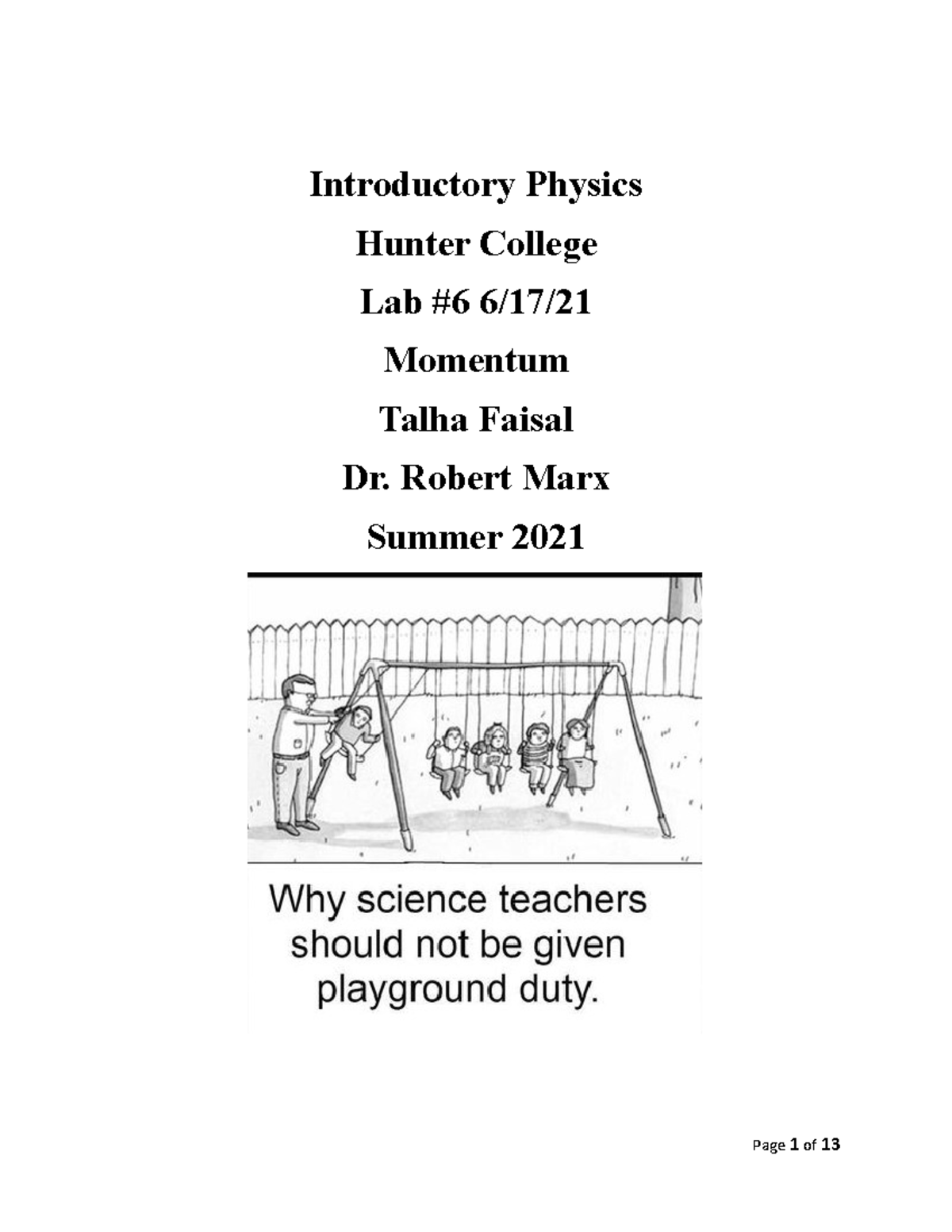 Introductory Physics

Hunter College

Lab #6 6/17/21

Momentum

Talha Faisal

Dr. Robert Marx

Summer 2021

Why science teachers should not be given playground duty.

Page 1 of 13